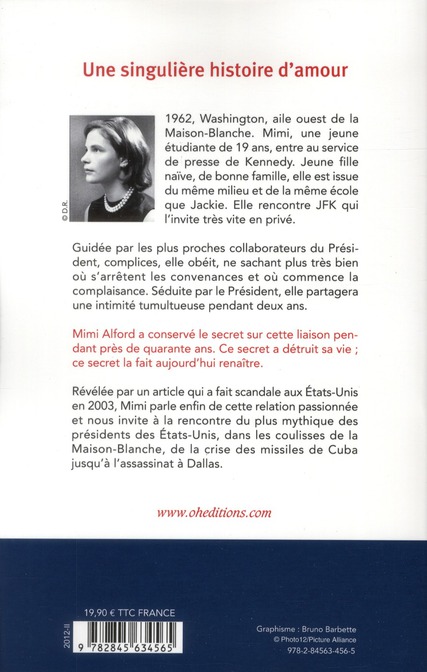 Une singulière histoire d'amour

© D.R.

1962, Washington, aile ouest de la Maison-Blanche. Mimi, une jeune étudiante de 19 ans, entre au service de presse de Kennedy. Jeune fille naïve, de bonne famille, elle est issue du même milieu et de la même école que Jackie. Elle rencontre JFK qui l'invite très vite en privé.

Guidée par les plus proches collaborateurs du Président, complices, elle obéit, ne sachant plus très bien où s'arrêtent les convenances et où commence la complaisance. Séduite par le Président, elle partagera une intimité tumultueuse pendant deux ans.

Mimi Alford a conservé le secret sur cette liaison pendant près de quarante ans. Ce secret a détruit sa vie ; ce secret la fait aujourd'hui renaître.

Révélée par un article qui a fait scandale aux États-Unis en 2003, Mimi parle enfin de cette relation passionnée et nous invite à la rencontre du plus mythique des présidents des États-Unis, dans les coulisses de la Maison-Blanche, de la crise des missiles de Cuba jusqu'à l'assassinat à Dallas.

www.oheditions.com

19,90 € TTC FRANCE

2012-II

9 782845 634565

Graphisme : Bruno Barbette
© Photo12/Picture Alliance
978-2-84563-456-5